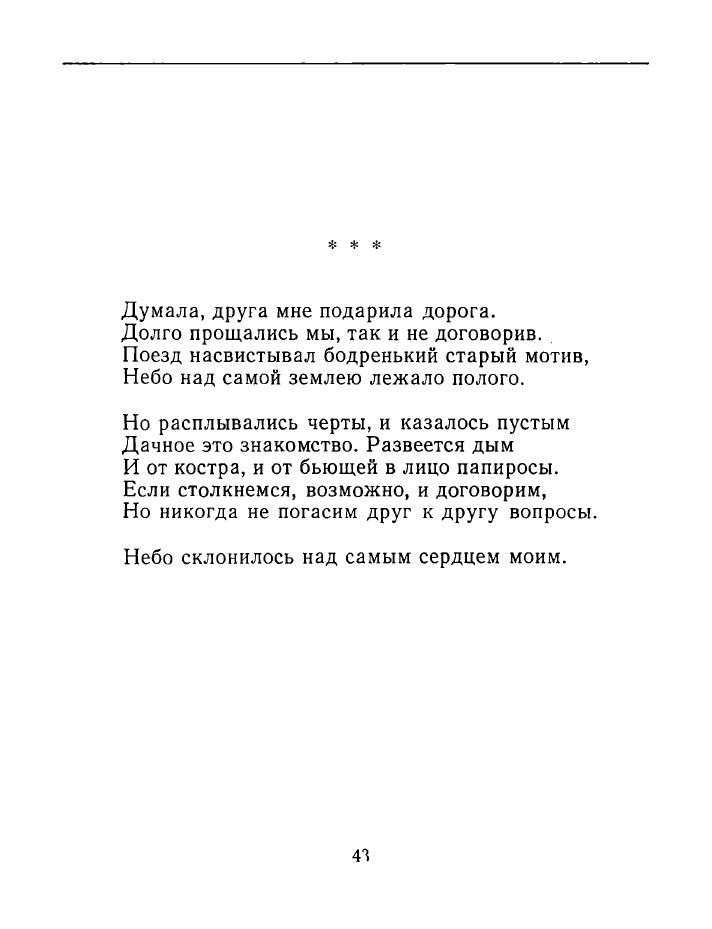 * * *

Думала, друга мне подарила дорога.
Долго прощались мы, так и не договорив.
Поезд насвистывал бодренький старый мотив,
Небо над самой землею лежало полого.

Но расплывались черты, и казалось пустым
Дачное это знакомство. Развеется дым
И от костра, и от бьющей в лицо папиросы.
Если столкнемся, возможно, и договорим,
Но никогда не погасим друг к другу вопросы.

Небо склонилось над самым сердцем моим.

43